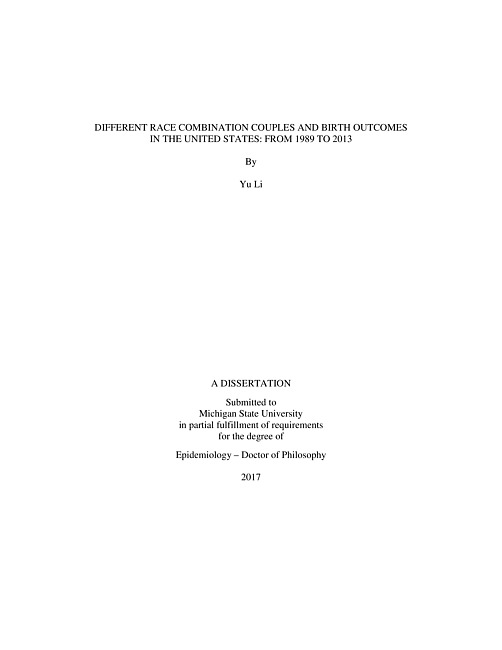 DIFFERENT RACE COMBINATION COUPLES AND BIRTH OUTCOMES IN THE UNITED STATES: FROM 1989 TO 2013

By

Yu Li

A DISSERTATION

Submitted to
Michigan State University
in partial fulfillment of requirements
for the degree of

Epidemiology – Doctor of Philosophy

2017